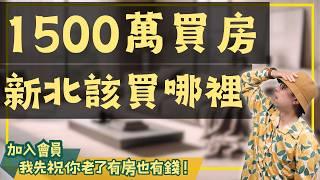 1500萬買房
新北該買哪裡

加入會員
我先祝你老了有房也有錢！